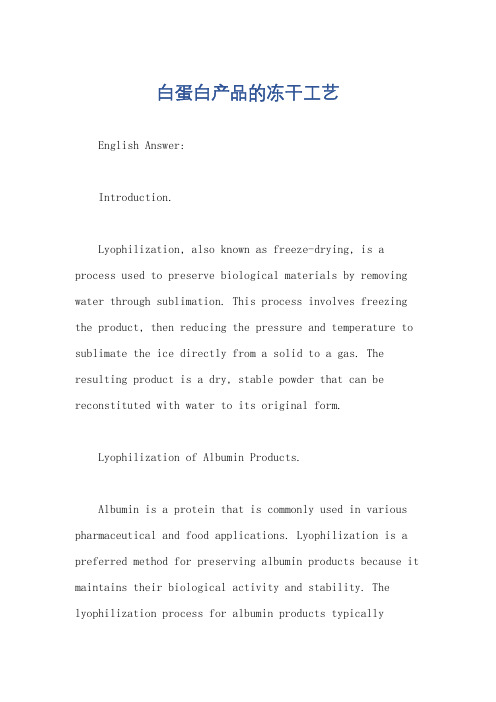 白蛋白产品的冻干工艺

English Answer:

Introduction.

Lyophilization, also known as freeze-drying, is a process used to preserve biological materials by removing water through sublimation. This process involves freezing the product, then reducing the pressure and temperature to sublimate the ice directly from a solid to a gas. The resulting product is a dry, stable powder that can be reconstituted with water to its original form.

Lyophilization of Albumin Products.

Albumin is a protein that is commonly used in various pharmaceutical and food applications. Lyophilization is a preferred method for preserving albumin products because it maintains their biological activity and stability. The lyophilization process for albumin products typically